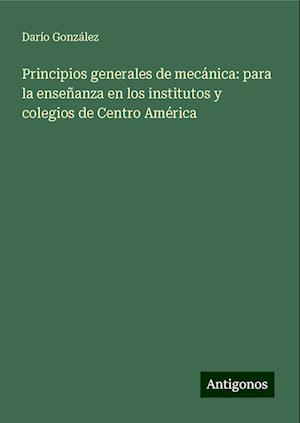 Darío González

Principios generales de mecánica: para la enseñanza en los institutos y colegios de Centro América

Antigonos